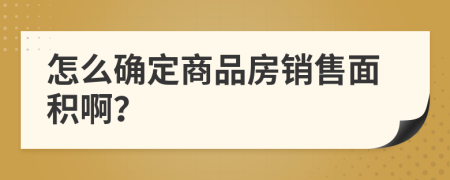 怎么确定商品房销售面积啊?